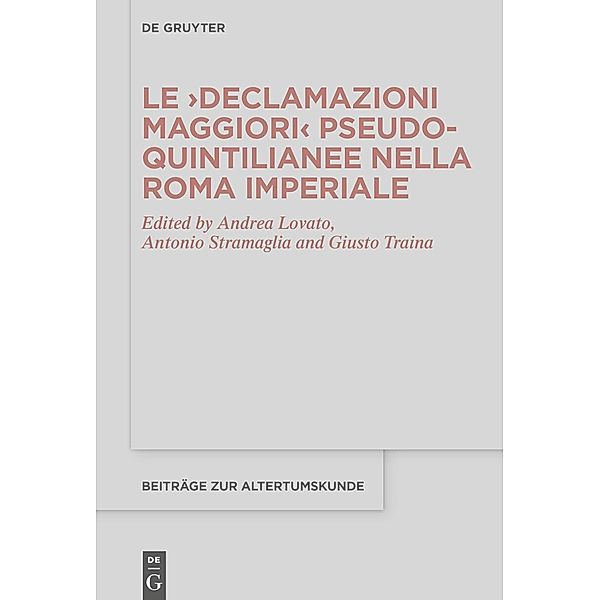 DE GRUYTER

LE ›DECLAMAZIONI MAGGIORI‹ PSEUDO-QUINTILIANEE NELLA ROMA IMPERIALE

Edited by Andrea Lovato, Antonio Stramaglia and Giusto Traina

BEITRÄGE ZUR ALTERTUMSKUNDE

DE G